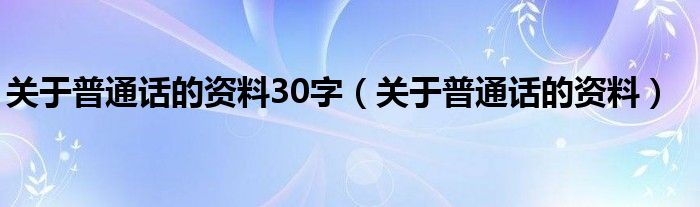 关于普通话的资料30字（关于普通话的资料）